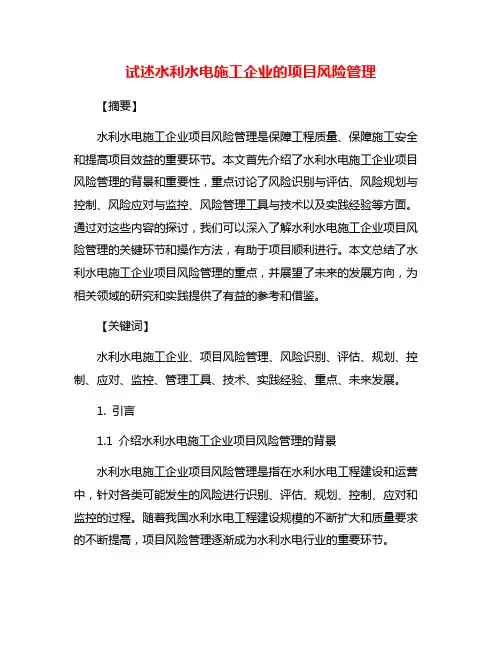 试述水利水电施工企业的项目风险管理

【摘要】

水利水电施工企业项目风险管理是保障工程质量、保障施工安全和提高项目效益的重要环节。本文首先介绍了水利水电施工企业项目风险管理的背景和重要性，重点讨论了风险识别与评估、风险规划与控制、风险应对与监控、风险管理工具与技术以及实践经验等方面。通过对这些内容的探讨，我们可以深入了解水利水电施工企业项目风险管理的关键环节和操作方法，有助于项目顺利进行。本文总结了水利水电施工企业项目风险管理的重点，并展望了未来的发展方向，为相关领域的研究和实践提供了有益的参考和借鉴。

【关键词】

水利水电施工企业、项目风险管理、风险识别、评估、规划、控制、应对、监控、管理工具、技术、实践经验、重点、未来发展。

1. 引言

1.1 介绍水利水电施工企业项目风险管理的背景

水利水电施工企业项目风险管理是指在水利水电工程建设和运营中，针对各类可能发生的风险进行识别、评估、规划、控制、应对和监控的过程。随着我国水利水电工程建设规模的不断扩大和质量要求的不断提高，项目风险管理逐渐成为水利水电行业的重要环节。